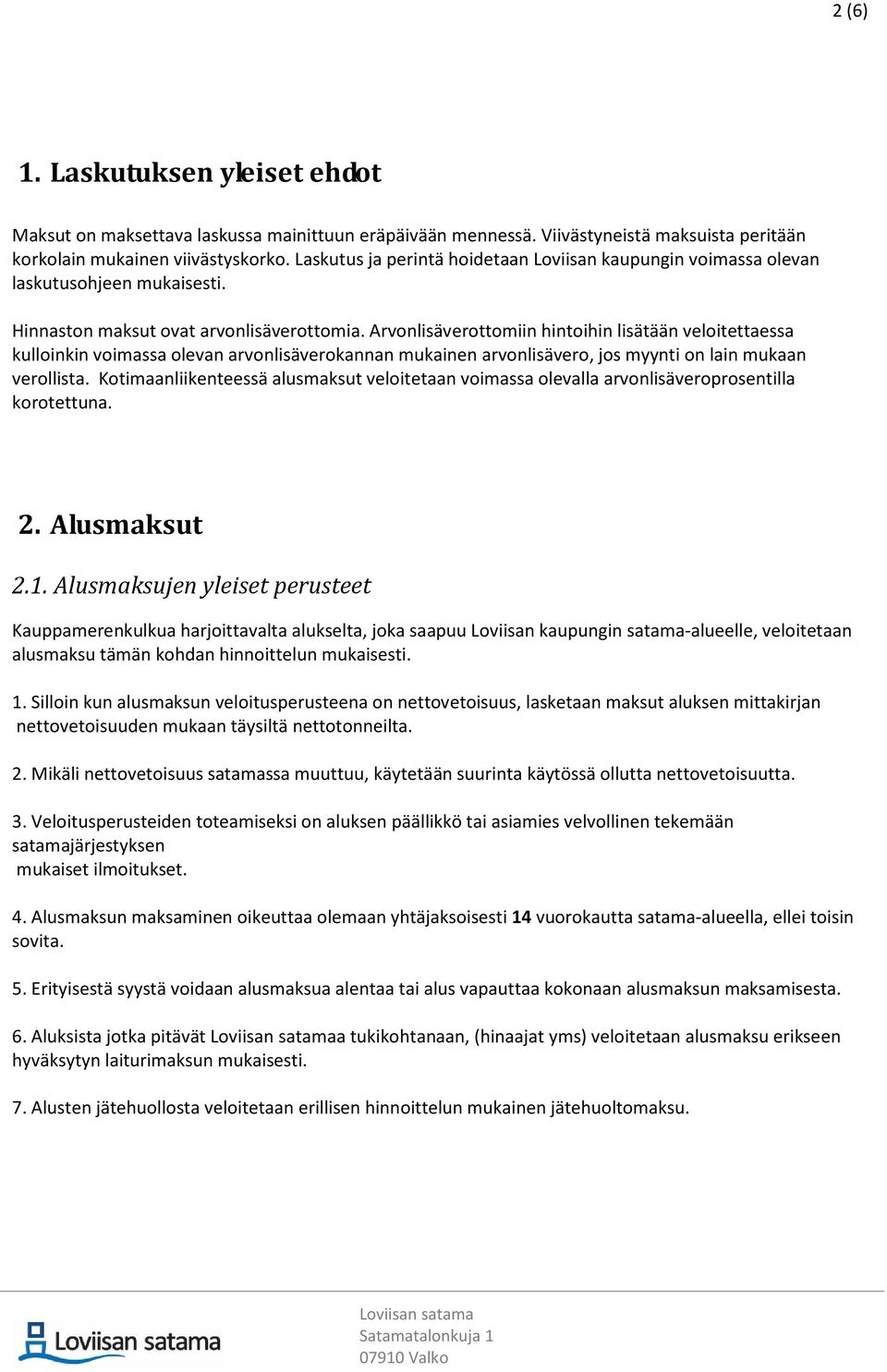 2 (6)

1. Laskutuksen yleiset ehdot

Maksut on maksettava laskussa mainittuun eräpäivään mennessä. Viivästyneistä maksuista peritään korkolain mukainen viivästyskorko. Laskutus ja perintä hoidetaan Loviisan kaupungin voimassa olevan laskutusohjeen mukaisesti.

Hinnaston maksut ovat arvonlisäverottomia. Arvonlisäverottomiin hintoihin lisätään veloitettaessa kulloinkin voimassa olevan arvonlisäverokannan mukainen arvonlisävero, jos myynti on lain mukaan verollista. Kotimaanliikenteessä alusmaksut veloitetaan voimassa olevalla arvonlisäveroprosentilla korotettuna.

2. Alusmaksut

2.1. Alusmaksujen yleiset perusteet

Kauppamerenkulkua harjoittavalta alukselta, joka saapuu Loviisan kaupungin satama-alueelle, veloitetaan alusmaksu tämän kohdan hinnoittelun mukaisesti.

1. Silloin kun alusmaksun veloitusperusteena on nettovetoisuus, lasketaan maksut aluksen mittakirjan nettovetoisuuden mukaan täysiltä nettotonneilta.

2. Mikäli nettovetoisuus satamassa muuttuu, käytetään suurinta käytössä ollutta nettovetoisuutta.

3. Veloitusperusteiden toteamiseksi on aluksen päällikkö tai asiamies velvollinen tekemään satamajärjestyksen mukaiset ilmoitukset.

4. Alusmaksun maksaminen oikeuttaa olemaan yhtäjaksoisesti 14 vuorokautta satama-alueella, ellei toisin sovita.

5. Erityisestä syystä voidaan alusmaksua alentaa tai alus vapauttaa kokonaan alusmaksun maksamisesta.

6. Aluksista jotka pitävät Loviisan satamaa tukikohtanaan, (hinaajat yms) veloitetaan alusmaksu erikseen hyväksytyn laiturimaksun mukaisesti.

7. Alusten jätehuollosta veloitetaan erillisen hinnoittelun mukainen jätehuoltomaksu.

Loviisan satama

Loviisan satama
Satamatalonkuja 1
07910 Valko